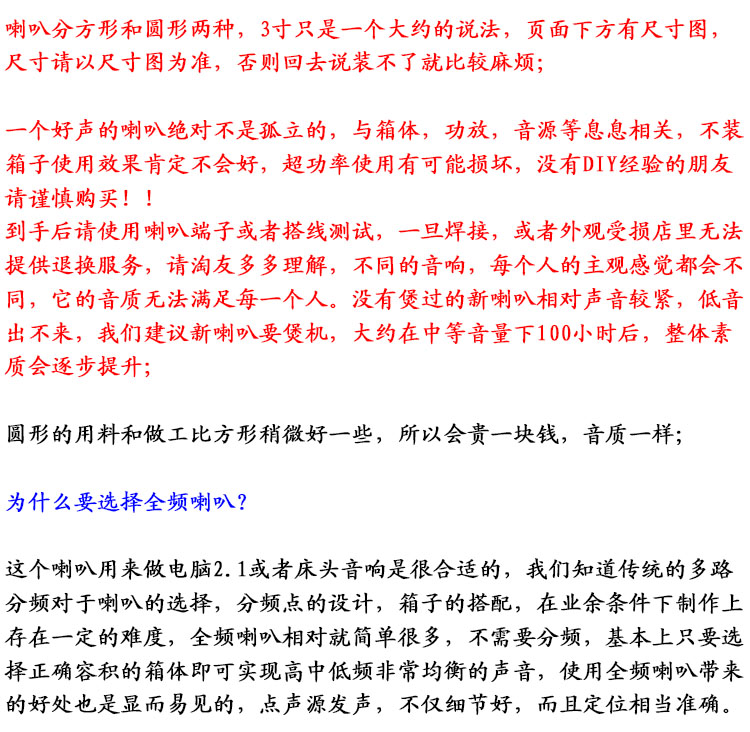 喇叭分方形和圆形两种，3寸只是一个大约的说法，页面下方有尺寸图，尺寸请以尺寸图为准，否则回去说装不了就比较麻烦；

一个好声的喇叭绝对不是孤立的，与箱体，功放，音源等息息相关，不装箱子使用效果肯定不会好，超功率使用有可能损坏，没有DIY经验的朋友请谨慎购买！！
到手后请使用喇叭端子或者搭线测试，一旦焊接，或者外观受损店里无法提供退换服务，请淘友多多理解，不同的音响，每个人的主观感觉都会不同，它的音质无法满足每一个人。没有煲过的新喇叭相对声音较紧，低音出不来，我们建议新喇叭要煲机，大约在中等音量下100小时后，整体素质会逐步提升；

圆形的用料和做工比方形稍微好一些，所以会贵一块钱，音质一样；

为什么要选择全频喇叭？

这个喇叭用来做电脑2.1或者床头音响是很合适的，我们知道传统的多路分频对于喇叭的选择，分频点的设计，箱子的搭配，在业余条件下制作上存在一定的难度，全频喇叭相对就简单很多，不需要分频，基本上只要选择正确容积的箱体即可实现高中低频非常均衡的声音，使用全频喇叭带来的好处也是显而易见的，点声源发声，不仅细节好，而且定位相当准确。